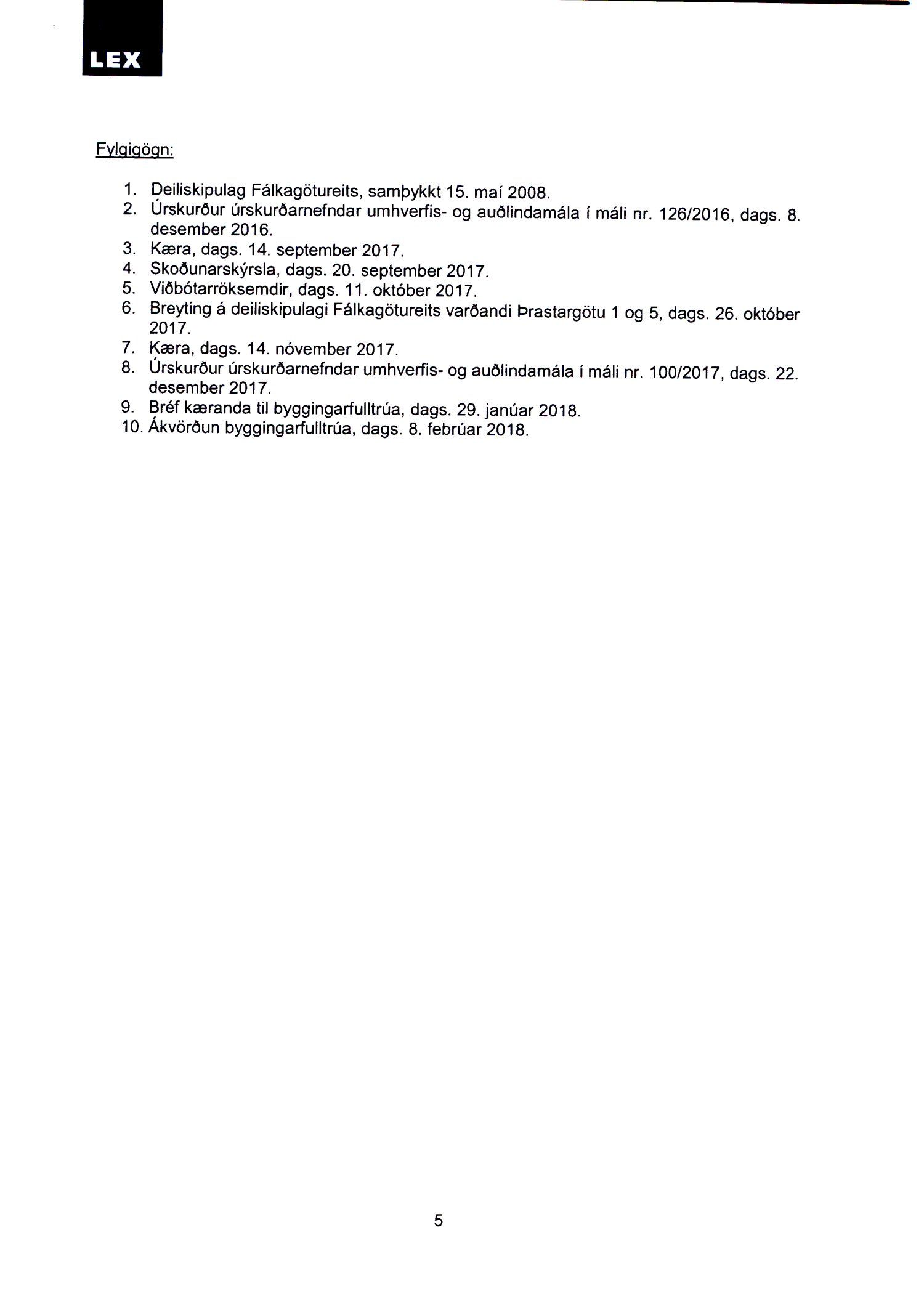 LEX

Fylgigögn:

1. Deiliskipulag Fálkagötureits, samþykkt 15. maí 2008.
2. Úrskurður úrskurðarnefndar umhverfis- og auðlindamála í máli nr. 126/2016, dags. 8. desember 2016.
3. Kæra, dags. 14. september 2017.
4. Skoðunarskýrsla, dags. 20. september 2017.
5. Viðbótarröksemdir, dags. 11. október 2017.
6. Breyting á deiliskipulagi Fálkagötureits varðandi Þrastargötu 1 og 5, dags. 26. október 2017.
7. Kæra, dags. 14. nóvember 2017.
8. Úrskurður úrskurðarnefndar umhverfis- og auðlindamála í máli nr. 100/2017, dags. 22. desember 2017.
9. Bréf kæranda til byggingarfulltrúa, dags. 29. janúar 2018.
10. Ákvörðun byggingarfulltrúa, dags. 8. febrúar 2018.

5